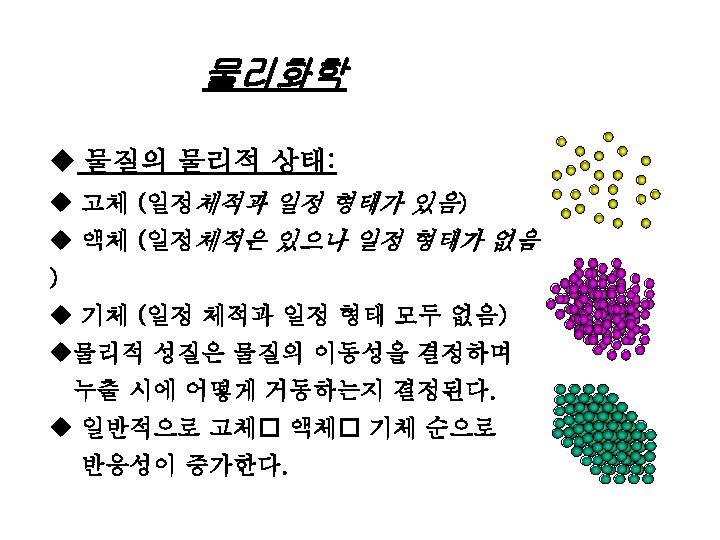 물리화학

◆ 물질의 물리적 상태:

◆ 고체 (일정체적과 일정 형태가 있음)

◆ 액체 (일정체적은 있으나 일정 형태가 없음 )

◆ 기체 (일정 체적과 일정 형태 모두 없음)

◆물리적 성질은 물질의 이동성을 결정하며 누출 시에 어떻게 거동하는지 결정된다.

◆ 일반적으로 고체□ 액체□ 기체 순으로 반응성이 증가한다.